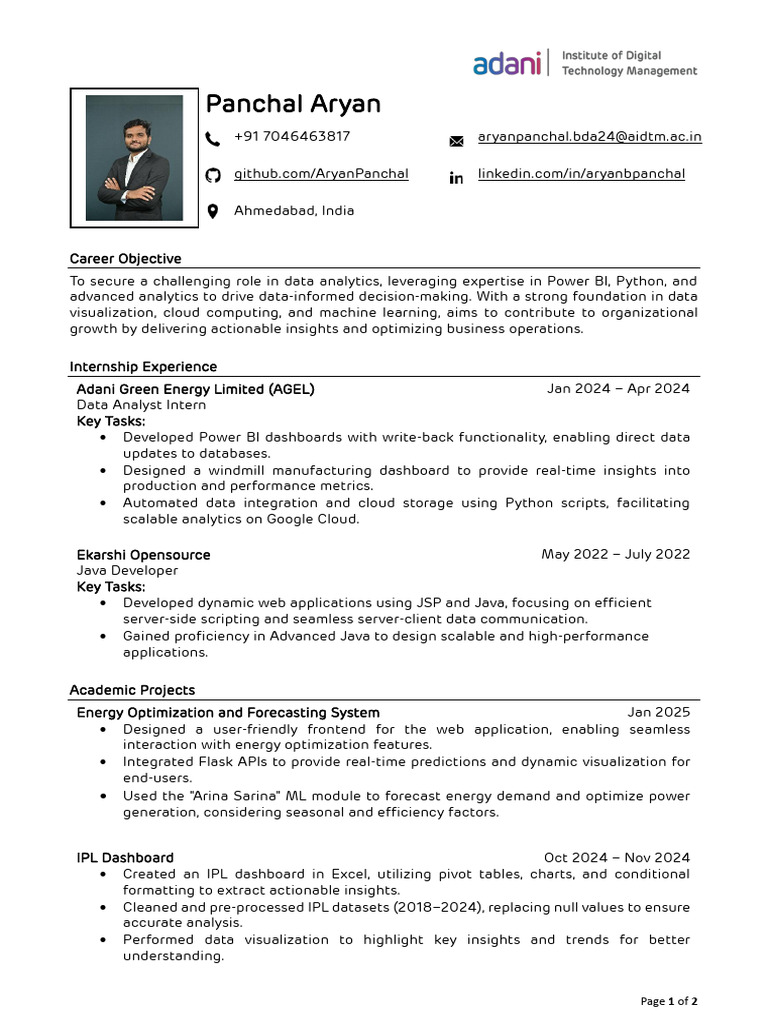 adani | Institute of Digital Technology Management

Panchal Aryan

+91 7046463817

aryanpanchal.bda24@aidtm.ac.in

github.com/AryanPanchal

linkedin.com/in/aryanbpanchal

Ahmedabad, India

Career Objective

To secure a challenging role in data analytics, leveraging expertise in Power BI, Python, and advanced analytics to drive data-informed decision-making. With a strong foundation in data visualization, cloud computing, and machine learning, aims to contribute to organizational growth by delivering actionable insights and optimizing business operations.

Internship Experience

Adani Green Energy Limited (AGEL) Jan 2024 – Apr 2024
Data Analyst Intern
Key Tasks:
• Developed Power BI dashboards with write-back functionality, enabling direct data updates to databases.
• Designed a windmill manufacturing dashboard to provide real-time insights into production and performance metrics.
• Automated data integration and cloud storage using Python scripts, facilitating scalable analytics on Google Cloud.

Ekarshi Opensource May 2022 – July 2022
Java Developer
Key Tasks:
• Developed dynamic web applications using JSP and Java, focusing on efficient server-side scripting and seamless server-client data communication.
• Gained proficiency in Advanced Java to design scalable and high-performance applications.

Academic Projects

Energy Optimization and Forecasting System Jan 2025
• Designed a user-friendly frontend for the web application, enabling seamless interaction with energy optimization features.
• Integrated Flask APIs to provide real-time predictions and dynamic visualization for end-users.
• Used the "Arina Sarina" ML module to forecast energy demand and optimize power generation, considering seasonal and efficiency factors.

IPL Dashboard Oct 2024 – Nov 2024
• Created an IPL dashboard in Excel, utilizing pivot tables, charts, and conditional formatting to extract actionable insights.
• Cleaned and pre-processed IPL datasets (2018–2024), replacing null values to ensure accurate analysis.
• Performed data visualization to highlight key insights and trends for better understanding.

Page 1 of 2